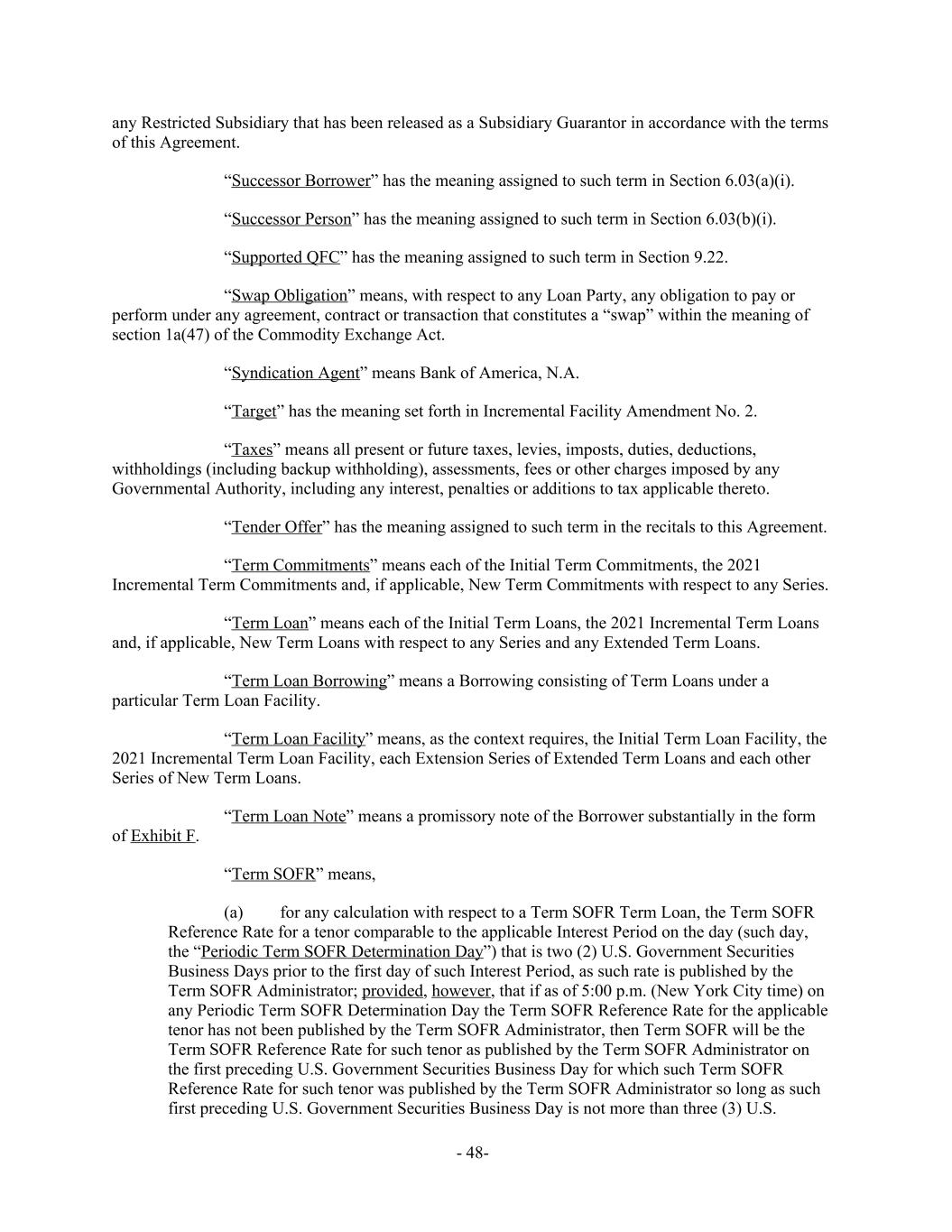 any Restricted Subsidiary that has been released as a Subsidiary Guarantor in accordance with the terms of this Agreement.

“Successor Borrower” has the meaning assigned to such term in Section 6.03(a)(i).

“Successor Person” has the meaning assigned to such term in Section 6.03(b)(i).

“Supported QFC” has the meaning assigned to such term in Section 9.22.

“Swap Obligation” means, with respect to any Loan Party, any obligation to pay or perform under any agreement, contract or transaction that constitutes a “swap” within the meaning of section 1a(47) of the Commodity Exchange Act.

“Syndication Agent” means Bank of America, N.A.

“Target” has the meaning set forth in Incremental Facility Amendment No. 2.

“Taxes” means all present or future taxes, levies, imposts, duties, deductions, withholdings (including backup withholding), assessments, fees or other charges imposed by any Governmental Authority, including any interest, penalties or additions to tax applicable thereto.

“Tender Offer” has the meaning assigned to such term in the recitals to this Agreement.

“Term Commitments” means each of the Initial Term Commitments, the 2021 Incremental Term Commitments and, if applicable, New Term Commitments with respect to any Series.

“Term Loan” means each of the Initial Term Loans, the 2021 Incremental Term Loans and, if applicable, New Term Loans with respect to any Series and any Extended Term Loans.

“Term Loan Borrowing” means a Borrowing consisting of Term Loans under a particular Term Loan Facility.

“Term Loan Facility” means, as the context requires, the Initial Term Loan Facility, the 2021 Incremental Term Loan Facility, each Extension Series of Extended Term Loans and each other Series of New Term Loans.

“Term Loan Note” means a promissory note of the Borrower substantially in the form of Exhibit F.

“Term SOFR” means,

(a) for any calculation with respect to a Term SOFR Term Loan, the Term SOFR Reference Rate for a tenor comparable to the applicable Interest Period on the day (such day, the “Periodic Term SOFR Determination Day”) that is two (2) U.S. Government Securities Business Days prior to the first day of such Interest Period, as such rate is published by the Term SOFR Administrator; provided, however, that if as of 5:00 p.m. (New York City time) on any Periodic Term SOFR Determination Day the Term SOFR Reference Rate for the applicable tenor has not been published by the Term SOFR Administrator, then Term SOFR will be the Term SOFR Reference Rate for such tenor as published by the Term SOFR Administrator on the first preceding U.S. Government Securities Business Day for which such Term SOFR Reference Rate for such tenor was published by the Term SOFR Administrator so long as such first preceding U.S. Government Securities Business Day is not more than three (3) U.S.

- 48-